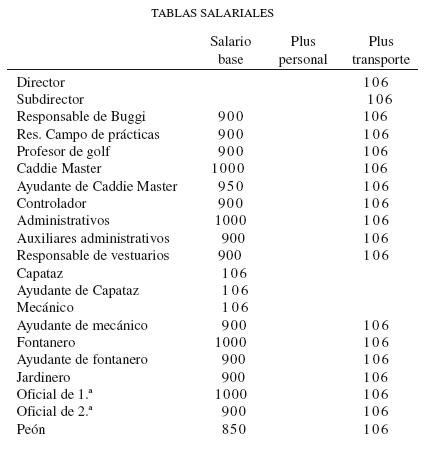 TABLAS SALARIALES

| | Salario base | Plus personal | Plus transporte |
|---|---|---|---|
| Director | | | 106 |
| Subdirector | | | 106 |
| Responsable de Buggi | 900 | | 106 |
| Res. Campo de prácticas | 900 | | 106 |
| Profesor de golf | 900 | | 106 |
| Caddie Master | 1000 | | 106 |
| Ayudante de Caddie Master | 950 | | 106 |
| Controlador | 900 | | 106 |
| Administrativos | 1000 | | 106 |
| Auxiliares administrativos | 900 | | 106 |
| Responsable de vestuarios | 900 | | 106 |
| Capataz | 106 | | |
| Ayudante de Capataz | 106 | | |
| Mecánico | 106 | | |
| Ayudante de mecánico | 900 | | 106 |
| Fontanero | 1000 | | 106 |
| Ayudante de fontanero | 900 | | 106 |
| Jardinero | 900 | | 106 |
| Oficial de 1.ª | 1000 | | 106 |
| Oficial de 2.ª | 900 | | 106 |
| Peón | 850 | | 106 |